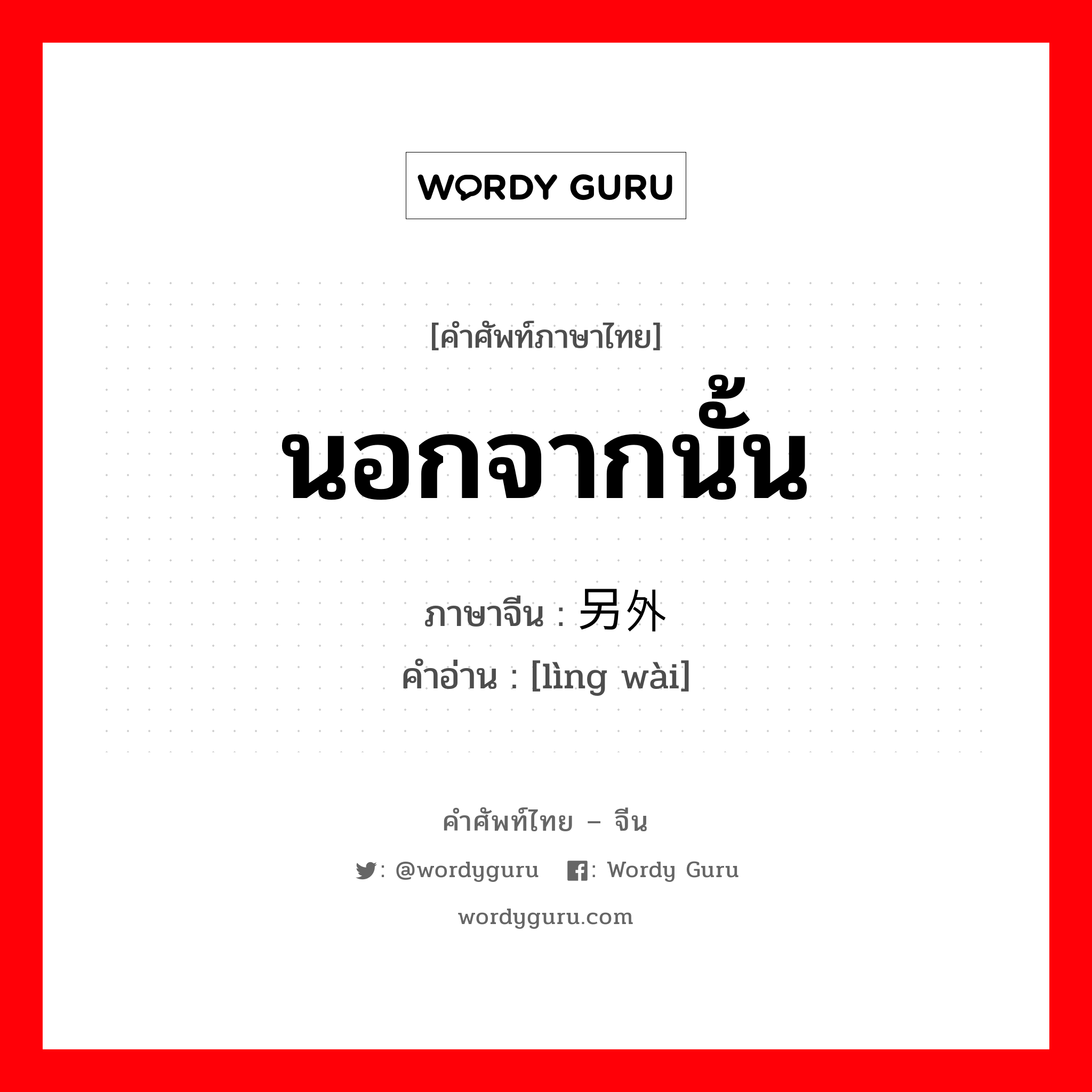 WORDY GURU

[คำศัพท์ภาษาไทย]

นอกจากนั้น

ภาษาจีน : 另外

คำอ่าน : [lìng wài]

คำศัพท์ไทย – จีน

: @wordyguru : Wordy Guru

wordyguru.com